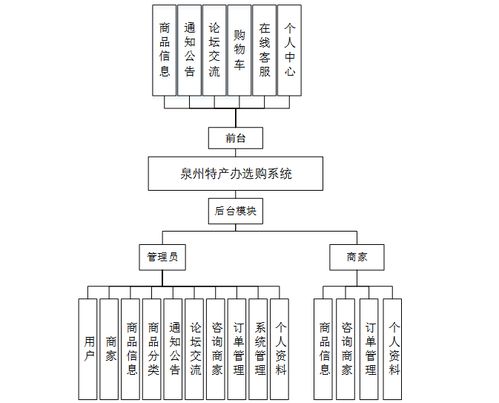 商品信息
通知公告
论坛交流
购物车
在线客服
个人中心

前台

泉州特产办选购系统

后台模块

管理员

商家

用户
商家
商品信息
商品分类
通知公告
论坛交流
咨询商家
订单管理
系统管理
个人资料

商品信息
咨询商家
订单管理
个人资料